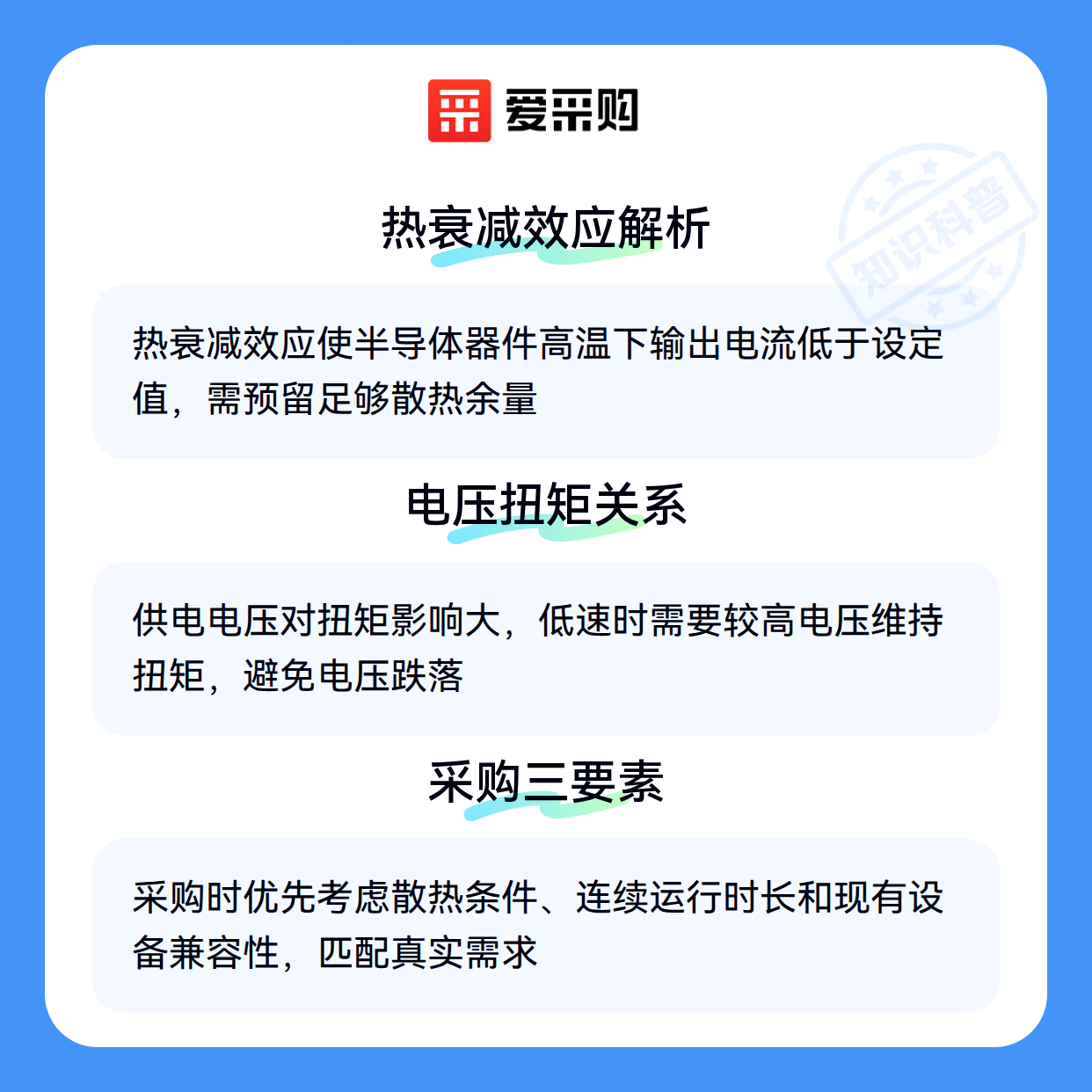 爱采购

热衰减效应解析

热衰减效应使半导体器件高温下输出电流低于设定值，需预留足够散热余量

电压扭矩关系

供电电压对扭矩影响大，低速时需要较高电压维持扭矩，避免电压跌落

采购三要素

采购时优先考虑散热条件、连续运行时长和现有设备兼容性，匹配真实需求

知识科普